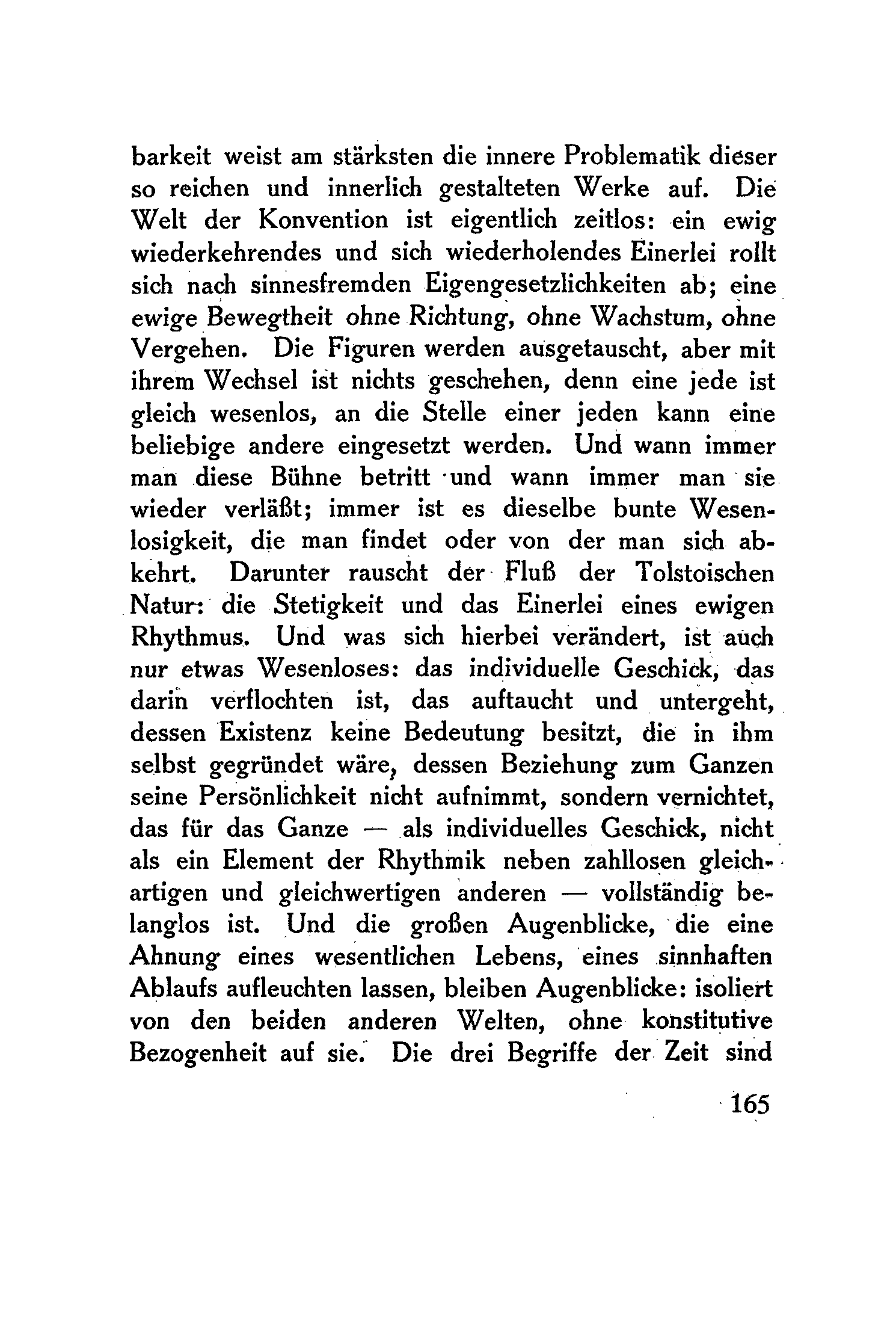 barkeit weist am stärksten die innere Problematik dieser so reichen und innerlich gestalteten Werke auf. Die Welt der Konvention ist eigentlich zeitlos: ein ewig wiederkehrendes und sich wiederholendes Einerlei rollt sich nach sinnesfremden Eigengesetzlichkeiten ab; eine ewige Bewegtheit ohne Richtung, ohne Wachstum, ohne Vergehen. Die Figuren werden ausgetauscht, aber mit ihrem Wechsel ist nichts geschehen, denn eine jede ist gleich wesenlos, an die Stelle einer jeden kann eine beliebige andere eingesetzt werden. Und wann immer man diese Bühne betritt und wann immer man sie wieder verläßt; immer ist es dieselbe bunte Wesenlosigkeit, die man findet oder von der man sich abkehrt. Darunter rauscht der Fluß der Tolstoischen Natur: die Stetigkeit und das Einerlei eines ewigen Rhythmus. Und was sich hierbei verändert, ist auch nur etwas Wesenloses: das individuelle Geschick, das darin verflochten ist, das auftaucht und untergeht, dessen Existenz keine Bedeutung besitzt, die in ihm selbst gegründet wäre, dessen Beziehung zum Ganzen seine Persönlichkeit nicht aufnimmt, sondern vernichtet, das für das Ganze — als individuelles Geschick, nicht als ein Element der Rhythmik neben zahllosen gleichartigen und gleichwertigen anderen — vollständig belanglos ist. Und die großen Augenblicke, die eine Ahnung eines wesentlichen Lebens, eines sinnhaften Ablaufs aufleuchten lassen, bleiben Augenblicke: isoliert von den beiden anderen Welten, ohne konstitutive Bezogenheit auf sie. Die drei Begriffe der Zeit sind

165